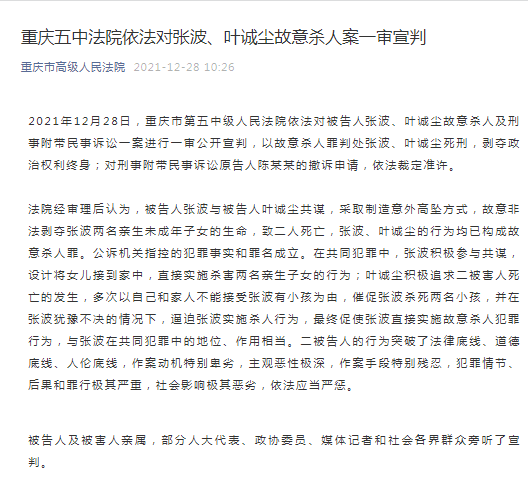 重庆五中法院依法对张波、叶诚尘故意杀人案一审宣判

重庆市高级人民法院 2021-12-28 10:26

2021年12月28日，重庆市第五中级人民法院依法对被告人张波、叶诚尘故意杀人及刑事附带民事诉讼一案进行一审公开宣判，以故意杀人罪判处张波、叶诚尘死刑，剥夺政治权利终身；对刑事附带民事诉讼原告人陈某某的撤诉申请，依法裁定准许。

法院经审理后认为，被告人张波与被告人叶诚尘共谋，采取制造意外高坠方式，故意非法剥夺张波两名亲生未成年子女的生命，致二人死亡，张波、叶诚尘的行为均已构成故意杀人罪。公诉机关指控的犯罪事实和罪名成立。在共同犯罪中，张波积极参与共谋，设计将女儿接到家中，直接实施杀害两名亲生子女的行为；叶诚尘积极追求二被害人死亡的发生，多次以自己和家人不能接受张波有小孩为由，催促张波杀死两名小孩，并在张波犹豫不决的情况下，逼迫张波实施杀人行为，最终促使张波直接实施故意杀人犯罪行为，与张波在共同犯罪中的地位、作用相当。二被告人的行为突破了法律底线、道德底线、人伦底线，作案动机特别卑劣，主观恶性极深，作案手段特别残忍，犯罪情节、后果和罪行极其严重，社会影响极其恶劣，依法应当严惩。

被告人及被害人亲属，部分人大代表、政协委员、媒体记者和社会各界群众旁听了宣判。